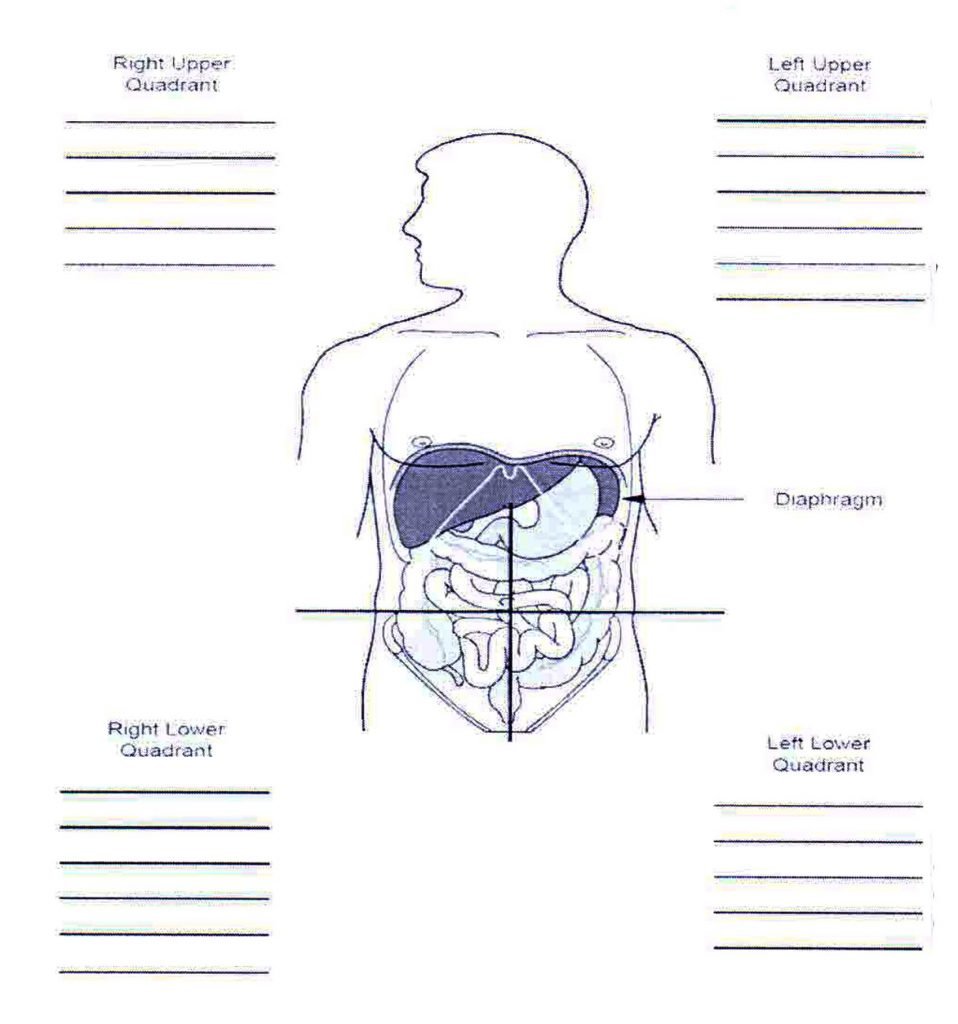 Right Upper Quadrant

Left Upper Quadrant

Diaphragm

Right Lower Quadrant

Left Lower Quadrant